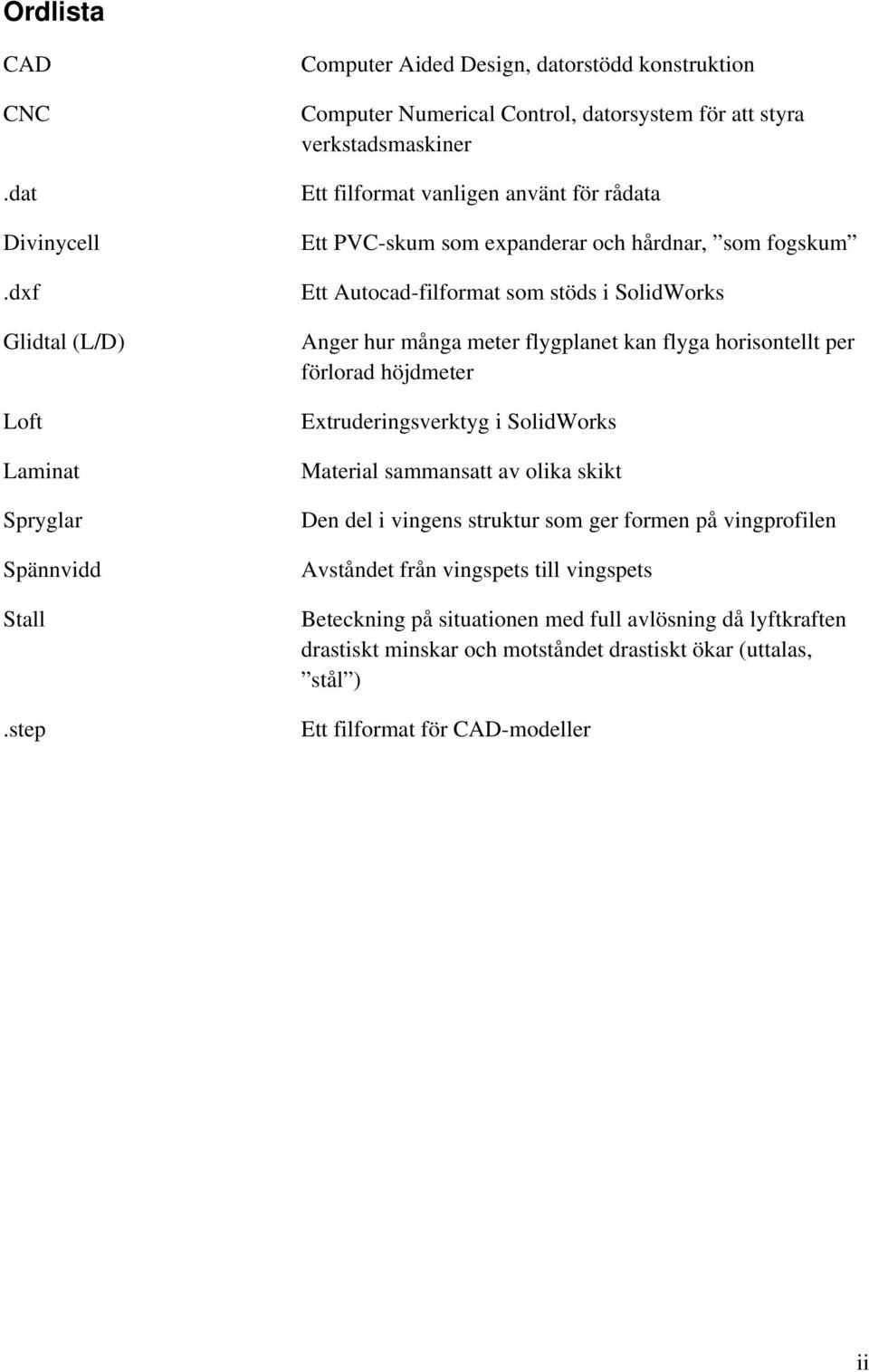 Ordlista

| | |
|---|---|
| CAD | Computer Aided Design, datorstödd konstruktion |
| CNC | Computer Numerical Control, datorsystem för att styra verkstadsmaskiner |
| .dat | Ett filformat vanligen använt för rådata |
| Divinycell | Ett PVC-skum som expanderar och hårdnar, ”som fogskum” |
| .dxf | Ett Autocad-filformat som stöds i SolidWorks |
| Glidtal (L/D) | Anger hur många meter flygplanet kan flyga horisontellt per förlorad höjdmeter |
| Loft | Extruderingsverktyg i SolidWorks |
| Laminat | Material sammansatt av olika skikt |
| Spryglar | Den del i vingens struktur som ger formen på vingprofilen |
| Spännvidd | Avståndet från vingspets till vingspets |
| Stall | Beteckning på situationen med full avlösning då lyftkraften drastiskt minskar och motståndet drastiskt ökar (uttalas, ”stål”) |
| .step | Ett filformat för CAD-modeller |

ii